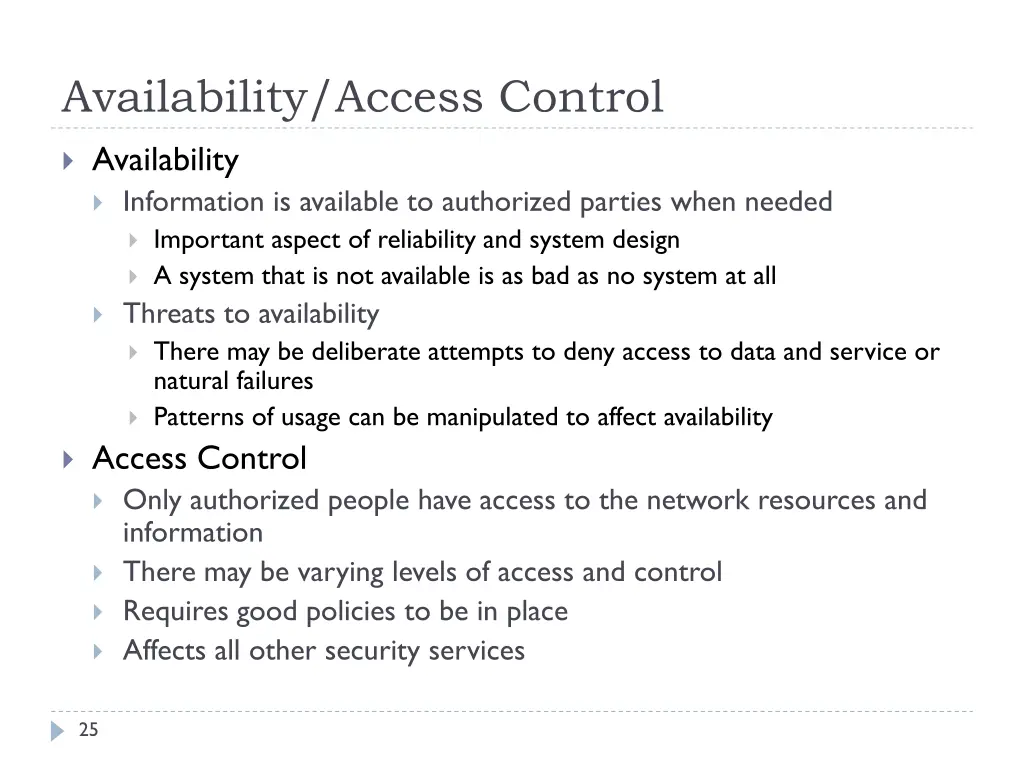 Availability/Access Control

Availability
Information is available to authorized parties when needed
Important aspect of reliability and system design
A system that is not available is as bad as no system at all
Threats to availability
There may be deliberate attempts to deny access to data and service or natural failures
Patterns of usage can be manipulated to affect availability

Access Control
Only authorized people have access to the network resources and information
There may be varying levels of access and control
Requires good policies to be in place
Affects all other security services

25